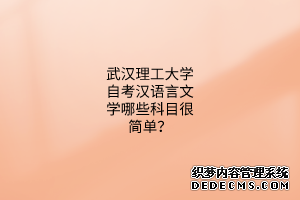 武汉理工大学自考汉语言文学哪些科目很简单？

织梦内容管理系统
DEDECMS.COM